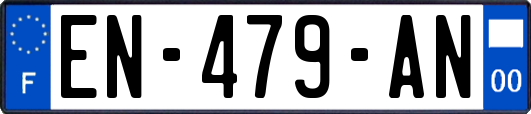 F
EN-479-AN
00